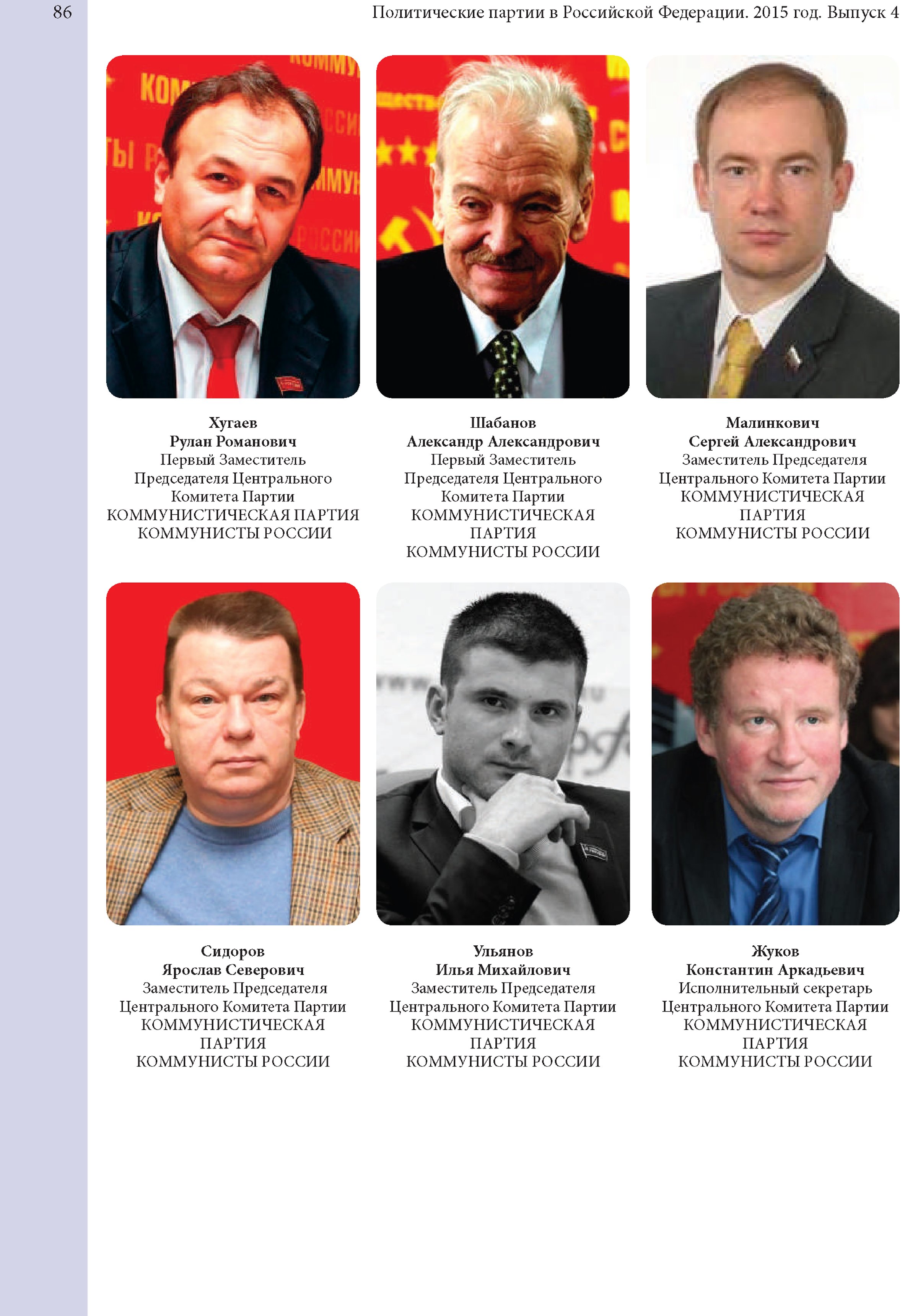 86 Политические партии в Российской Федерации. 2015 год. Выпуск 4

Хугаев
Рулан Романович
Первый Заместитель Председателя Центрального Комитета Партии
КОММУНИСТИЧЕСКАЯ ПАРТИЯ КОММУНИСТЫ РОССИИ

Шабанов
Александр Александрович
Первый Заместитель Председателя Центрального Комитета Партии
КОММУНИСТИЧЕСКАЯ ПАРТИЯ КОММУНИСТЫ РОССИИ

Малинкович
Сергей Александрович
Заместитель Председателя Центрального Комитета Партии
КОММУНИСТИЧЕСКАЯ ПАРТИЯ КОММУНИСТЫ РОССИИ

Сидоров
Ярослав Северович
Заместитель Председателя Центрального Комитета Партии
КОММУНИСТИЧЕСКАЯ ПАРТИЯ КОММУНИСТЫ РОССИИ

Ульянов
Илья Михайлович
Заместитель Председателя Центрального Комитета Партии
КОММУНИСТИЧЕСКАЯ ПАРТИЯ КОММУНИСТЫ РОССИИ

Жуков
Константин Аркадьевич
Исполнительный секретарь Центрального Комитета Партии
КОММУНИСТИЧЕСКАЯ ПАРТИЯ КОММУНИСТЫ РОССИИ